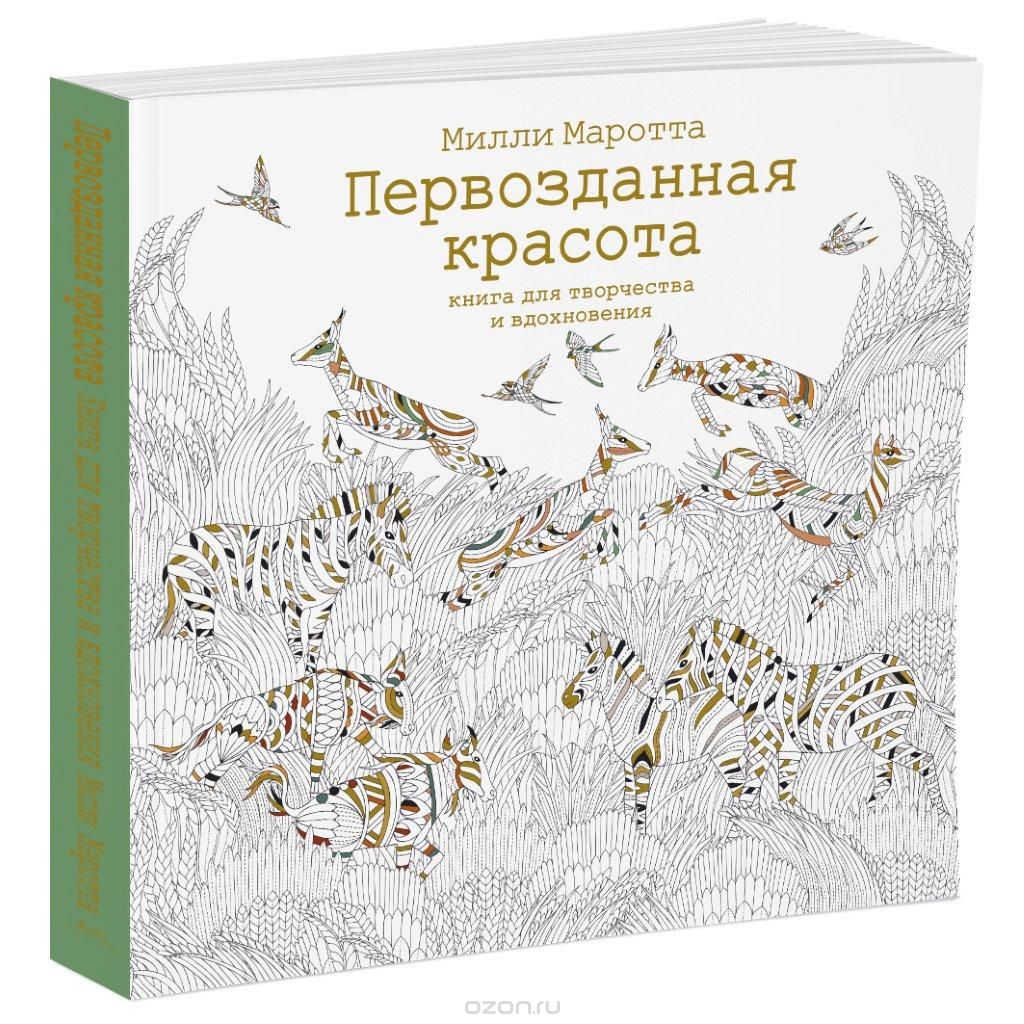 Милли Маротта
Первозданная красота
книга для творчества и вдохновения

Первозданная красота Книга для творчества и вдохновения Милли Маротта

ozon.ru